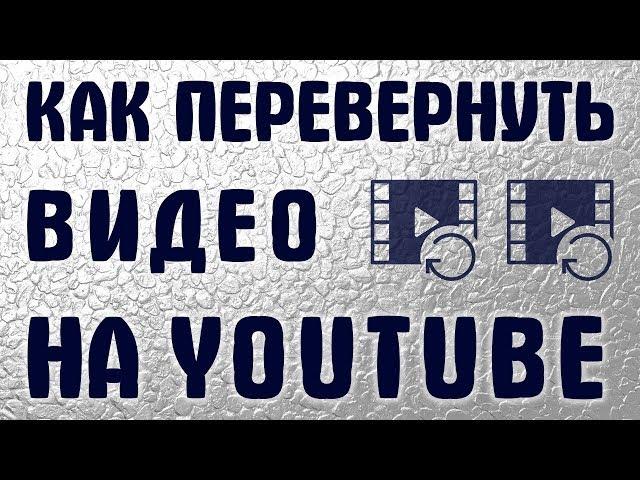 КАК ПЕРЕВЕРНУТЬ
ВИДЕО
НА YOUTUBE